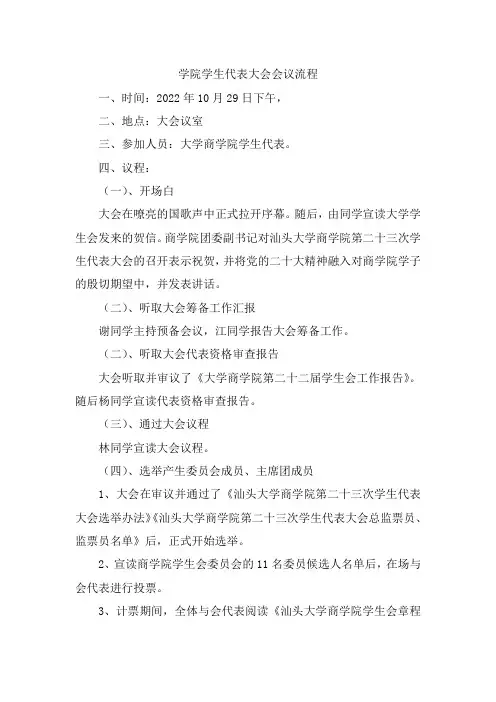 学院学生代表大会会议流程

一、时间：2022 年 10 月 29 日下午，

二、地点：大会议室

三、参加人员：大学商学院学生代表。

四、议程：

（一）、开场白

大会在嘹亮的国歌声中正式拉开序幕。随后，由同学宣读大学学生会发来的贺信。商学院团委副书记对汕头大学商学院第二十三次学生代表大会的召开表示祝贺，并将党的二十大精神融入对商学院学子的殷切期望中，并发表讲话。

（二）、听取大会筹备工作汇报

谢同学主持预备会议，江同学报告大会筹备工作。

（二）、听取大会代表资格审查报告

大会听取并审议了《大学商学院第二十二届学生会工作报告》。随后杨同学宣读代表资格审查报告。

（三）、通过大会议程

林同学宣读大会议程。

（四）、选举产生委员会成员、主席团成员

1、大会在审议并通过了《汕头大学商学院第二十三次学生代表大会选举办法》《汕头大学商学院第二十三次学生代表大会总监票员、监票员名单》后，正式开始选举。

2、宣读商学院学生会委员会的 11 名委员候选人名单后，在场与会代表进行投票。

3、计票期间，全体与会代表阅读《汕头大学商学院学生会章程